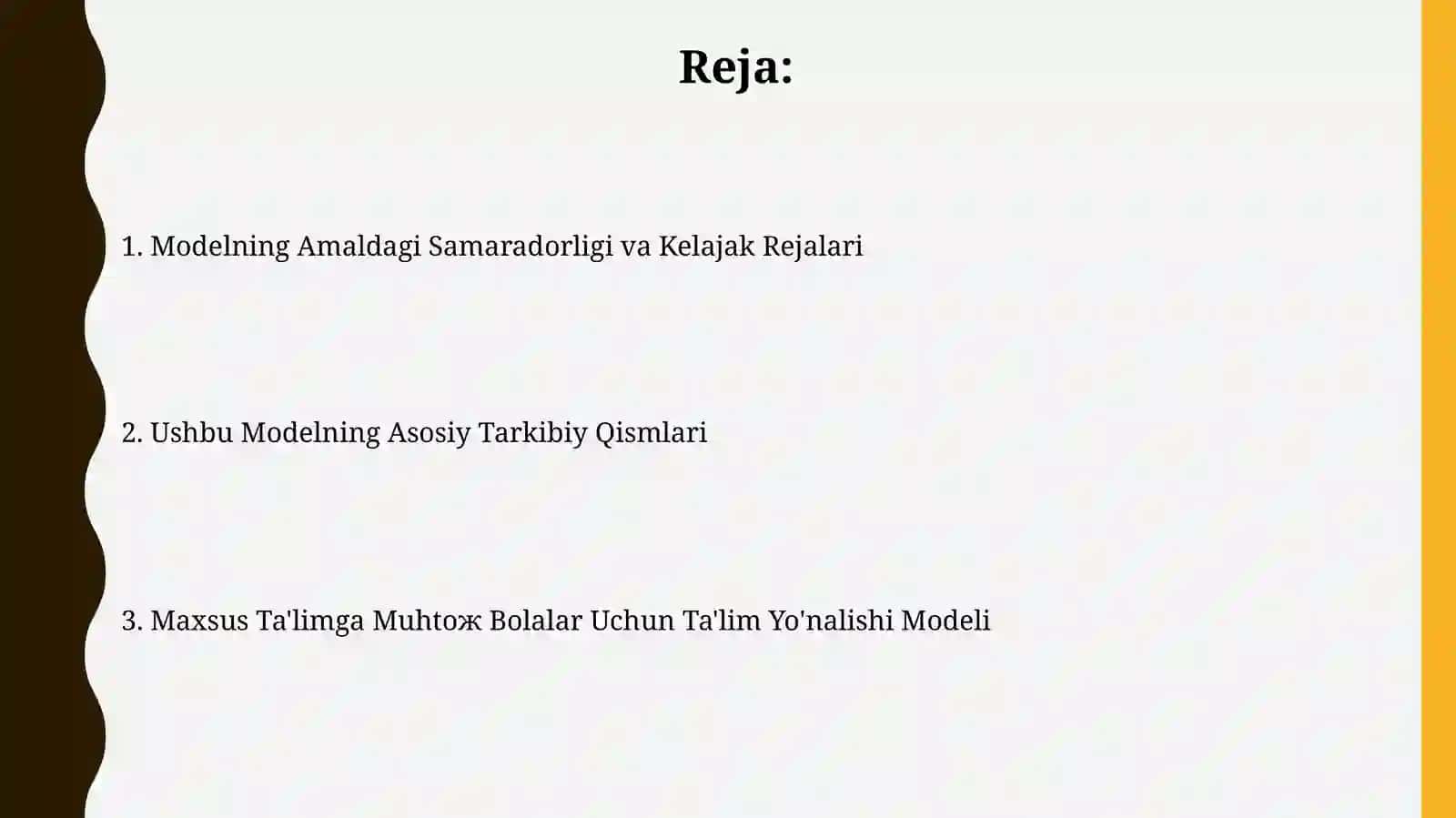 Reja:

1. Modelning Amaldagi Samaradorligi va Kelajak Rejalari

2. Ushbu Modelning Asosiy Tarkibiy Qismlari

3. Maxsus Ta'limga Muhtoж Bolalar Uchun Ta'lim Yo'nalishi Modeli